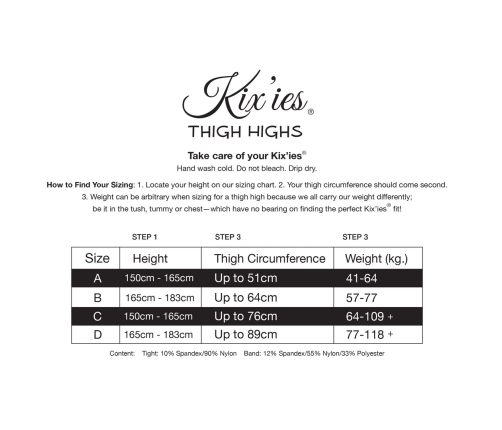 Kix'ies®

THIGH HIGHS

Take care of your Kix'ies®

Hand wash cold. Do not bleach. Drip dry.

How to Find Your Sizing: 1. Locate your height on our sizing chart. 2. Your thigh circumference should come second. 3. Weight can be arbitrary when sizing for a thigh high because we all carry our weight differently; be it in the tush, tummy or chest—which have no bearing on finding the perfect Kix'ies® fit!

STEP 1 STEP 3 STEP 3

| Size | Height | Thigh Circumference | Weight (kg.) |
|---|---|---|---|
| A | 150cm - 165cm | Up to 51cm | 41-64 |
| B | 165cm - 183cm | Up to 64cm | 57-77 |
| C | 150cm - 165cm | Up to 76cm | 64-109 + |
| D | 165cm - 183cm | Up to 89cm | 77-118 + |

Content: Tight: 10% Spandex/90% Nylon Band: 12% Spandex/55% Nylon/33% Polyester